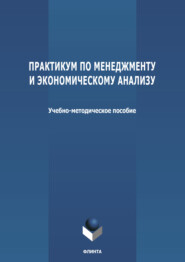 ПРАКТИКУМ ПО МЕНЕДЖМЕНТУ И ЭКОНОМИЧЕСКОМУ АНАЛИЗУ

Учебно-методическое пособие

ФЛИНТА